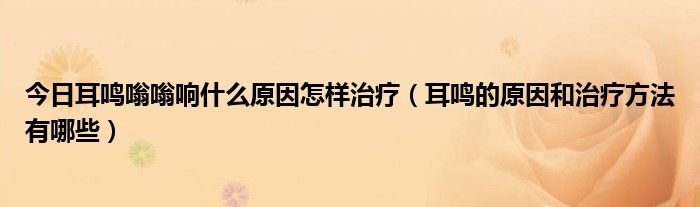 今日耳鸣嗡嗡响什么原因怎样治疗（耳鸣的原因和治疗方法有哪些）